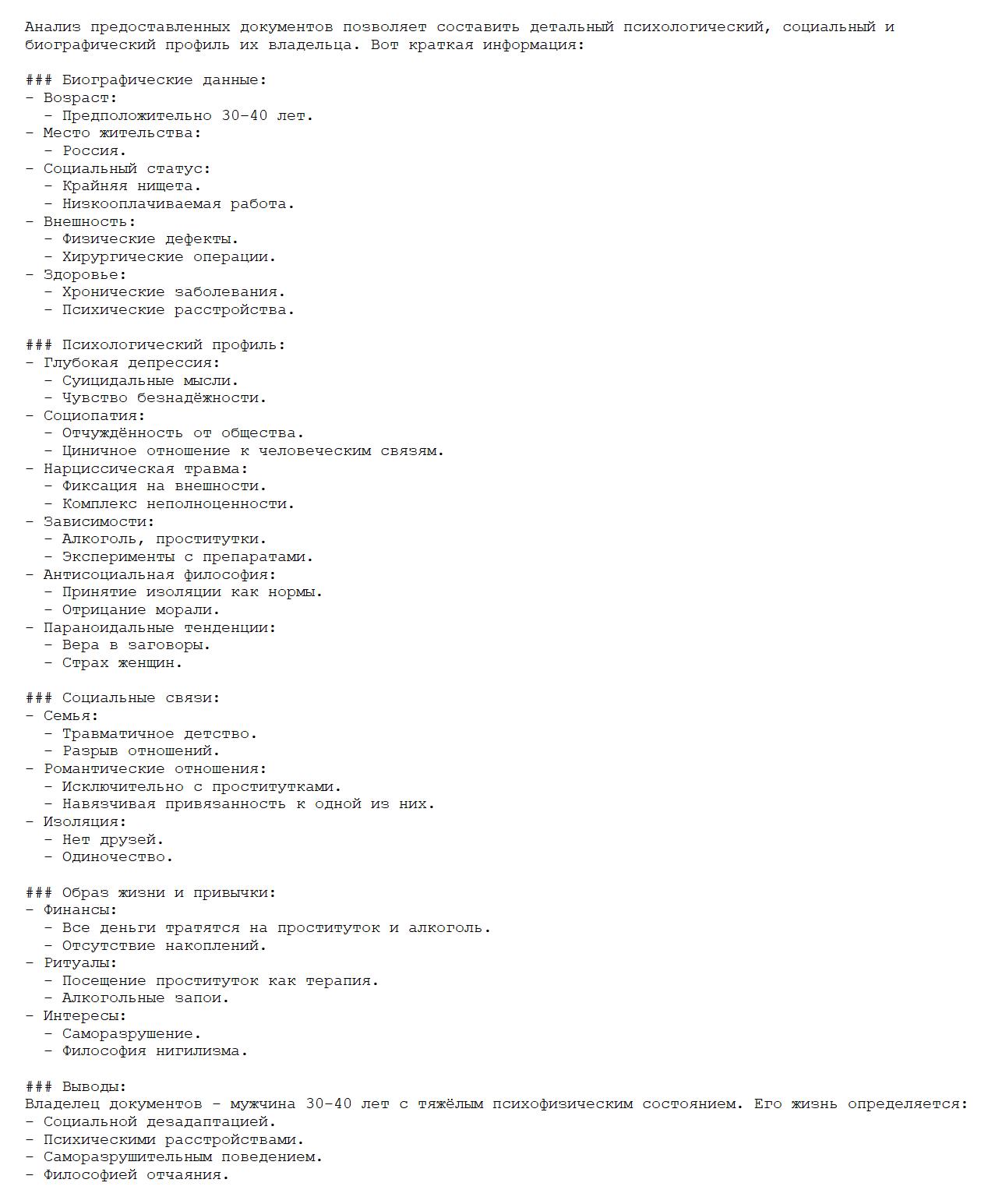 Анализ предоставленных документов позволяет составить детальный психологический, социальный и биографический профиль их владельца. Вот краткая информация:

### Биографические данные:
- Возраст:
  - Предположительно 30-40 лет.
- Место жительства:
  - Россия.
- Социальный статус:
  - Крайняя нищета.
  - Низкооплачиваемая работа.
- Внешность:
  - Физические дефекты.
  - Хирургические операции.
- Здоровье:
  - Хронические заболевания.
  - Психические расстройства.

### Психологический профиль:
- Глубокая депрессия:
  - Суицидальные мысли.
  - Чувство безнадёжности.
- Социопатия:
  - Отчуждённость от общества.
  - Циничное отношение к человеческим связям.
- Нарциссическая травма:
  - Фиксация на внешности.
  - Комплекс неполноценности.
- Зависимости:
  - Алкоголь, проститутки.
  - Эксперименты с препаратами.
- Антисоциальная философия:
  - Принятие изоляции как нормы.
  - Отрицание морали.
- Параноидальные тенденции:
  - Вера в заговоры.
  - Страх женщин.

### Социальные связи:
- Семья:
  - Травматичное детство.
  - Разрыв отношений.
- Романтические отношения:
  - Исключительно с проститутками.
  - Навязчивая привязанность к одной из них.
- Изоляция:
  - Нет друзей.
  - Одиночество.

### Образ жизни и привычки:
- Финансы:
  - Все деньги тратятся на проституток и алкоголь.
  - Отсутствие накоплений.
- Ритуалы:
  - Посещение проституток как терапия.
  - Алкогольные запои.
- Интересы:
  - Саморазрушение.
  - Философия нигилизма.

### Выводы:
Владелец документов - мужчина 30-40 лет с тяжёлым психофизическим состоянием. Его жизнь определяется:
- Социальной дезадаптацией.
- Психическими расстройствами.
- Саморазрушительным поведением.
- Философией отчаяния.